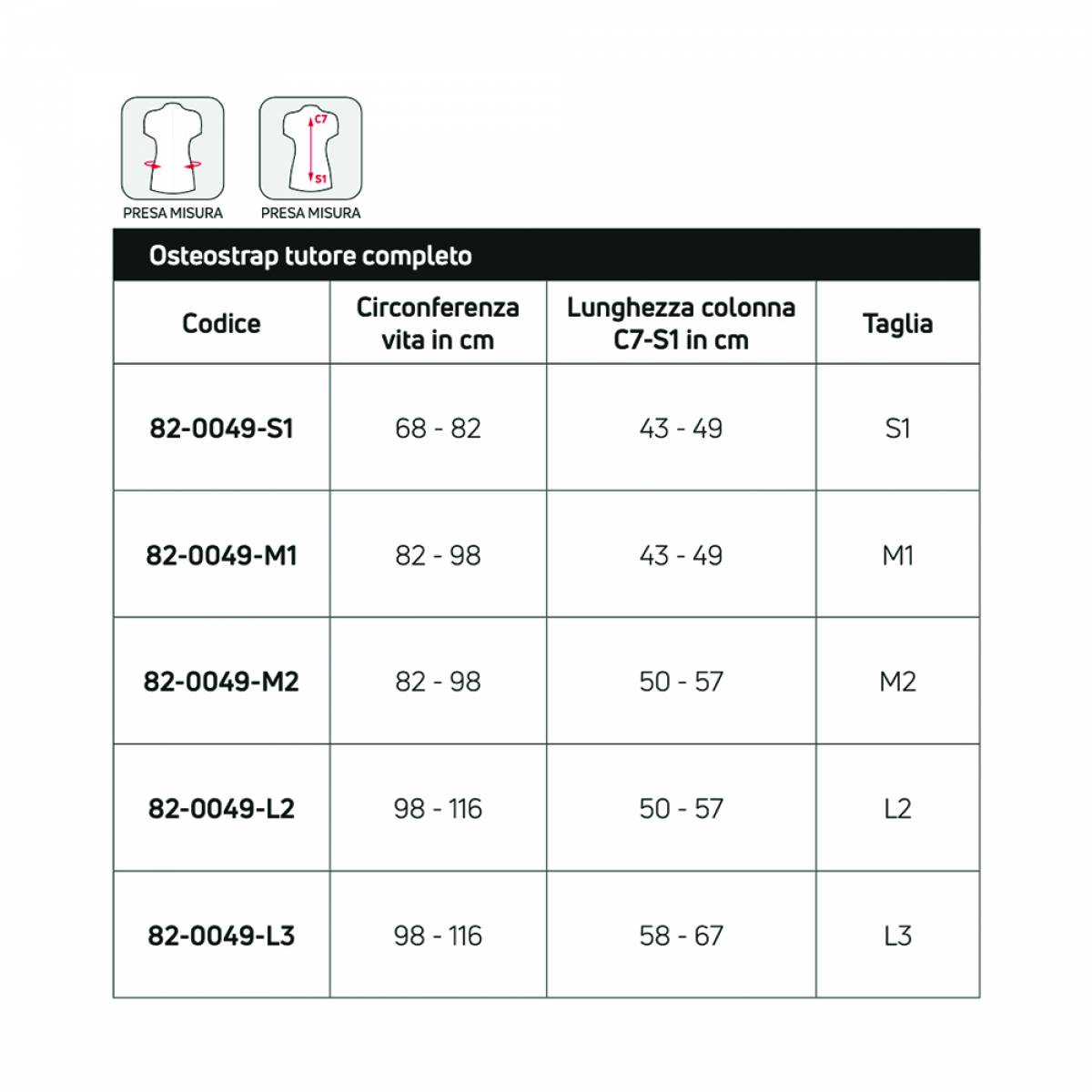 PRESA MISURA

C7
S1
PRESA MISURA

Osteostrap tutore completo

| Codice | Circonferenza vita in cm | Lunghezza colonna C7-S1 in cm | Taglia |
|---|---|---|---|
| 82-0049-S1 | 68 - 82 | 43 - 49 | S1 |
| 82-0049-M1 | 82 - 98 | 43 - 49 | M1 |
| 82-0049-M2 | 82 - 98 | 50 - 57 | M2 |
| 82-0049-L2 | 98 - 116 | 50 - 57 | L2 |
| 82-0049-L3 | 98 - 116 | 58 - 67 | L3 |